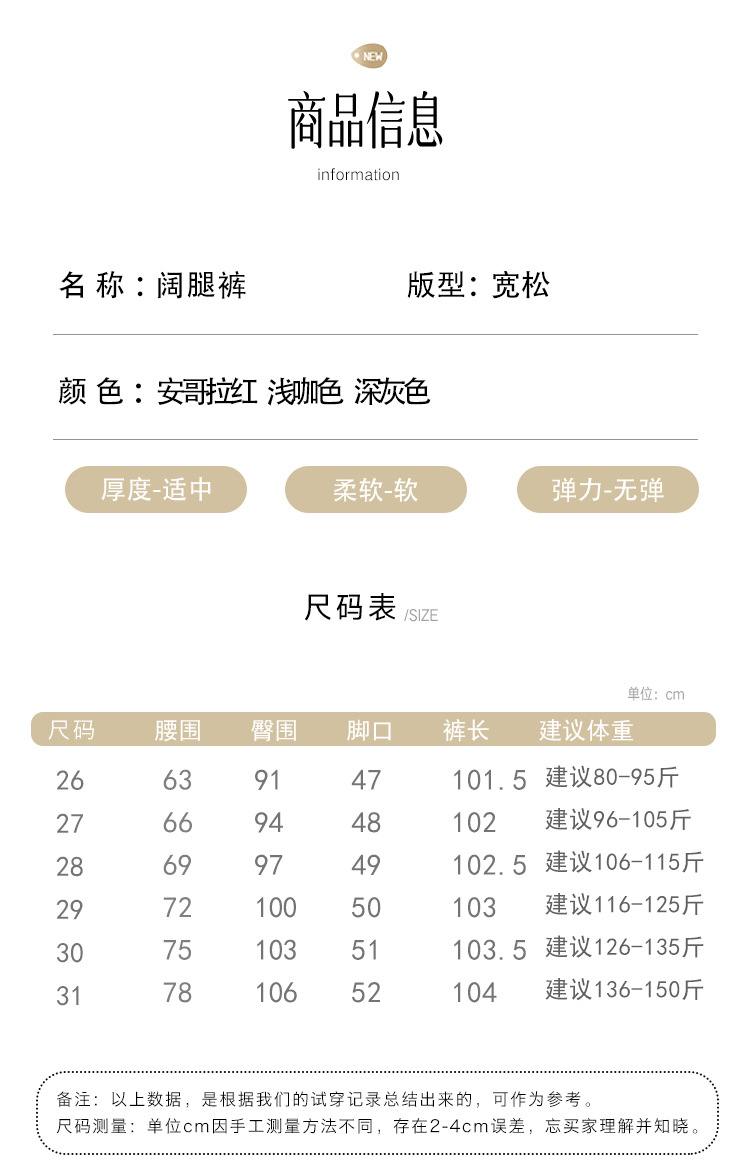 NEW

商品信息

information

名 称：阔腿裤　　版型：宽松

颜 色：安哥拉红 浅咖色 深灰色

厚度-适中　柔软-软　弹力-无弹

尺码表 /SIZE

单位：cm

| 尺码 | 腰围 | 臀围 | 脚口 | 裤长 | 建议体重 |
|---|---|---|---|---|---|
| 26 | 63 | 91 | 47 | 101.5 | 建议80-95斤 |
| 27 | 66 | 94 | 48 | 102 | 建议96-105斤 |
| 28 | 69 | 97 | 49 | 102.5 | 建议106-115斤 |
| 29 | 72 | 100 | 50 | 103 | 建议116-125斤 |
| 30 | 75 | 103 | 51 | 103.5 | 建议126-135斤 |
| 31 | 78 | 106 | 52 | 104 | 建议136-150斤 |

备注：以上数据，是根据我们的试穿记录总结出来的，可作为参考。
尺码测量：单位cm因手工测量方法不同，存在2-4cm误差，忘买家理解并知晓。